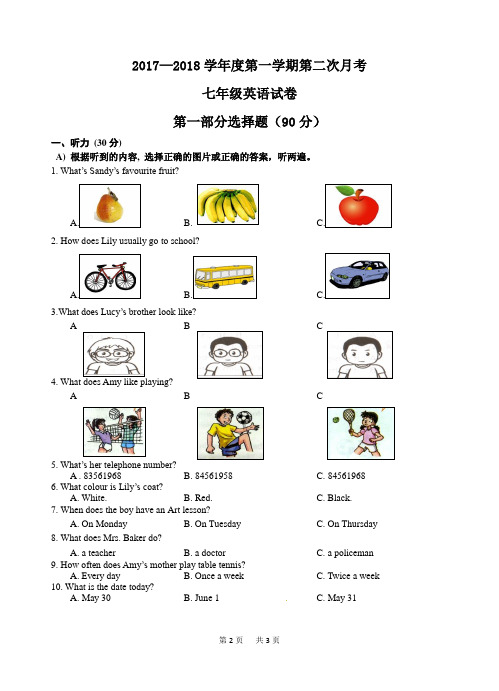 2017—2018 学年度第一学期第二次月考

七年级英语试卷

第一部分选择题（90 分）

一、听力 (30 分)

A) 根据听到的内容，选择正确的图片或正确的答案，听两遍。

1. What's Sandy's favourite fruit?

A. B. C.

2. How does Lily usually go to school?

A. B. C.

3.What does Lucy's brother look like?

A B C

4. What does Amy like playing?

A B C

5. What's her telephone number?

A . 83561968 B. 84561958 C. 84561968

6. What colour is Lily's coat?

A. White. B. Red. C. Black.

7. When does the boy have an Art lesson?

A. On Monday B. On Tuesday C. On Thursday

8. What does Mrs. Baker do?

A. a teacher B. a doctor C. a policeman

9. How often does Amy's mother play table tennis?

A. Every day B. Once a week C. Twice a week

10. What is the date today?

A. May 30 B. June 1 C. May 31

第 2 页 共 3 页